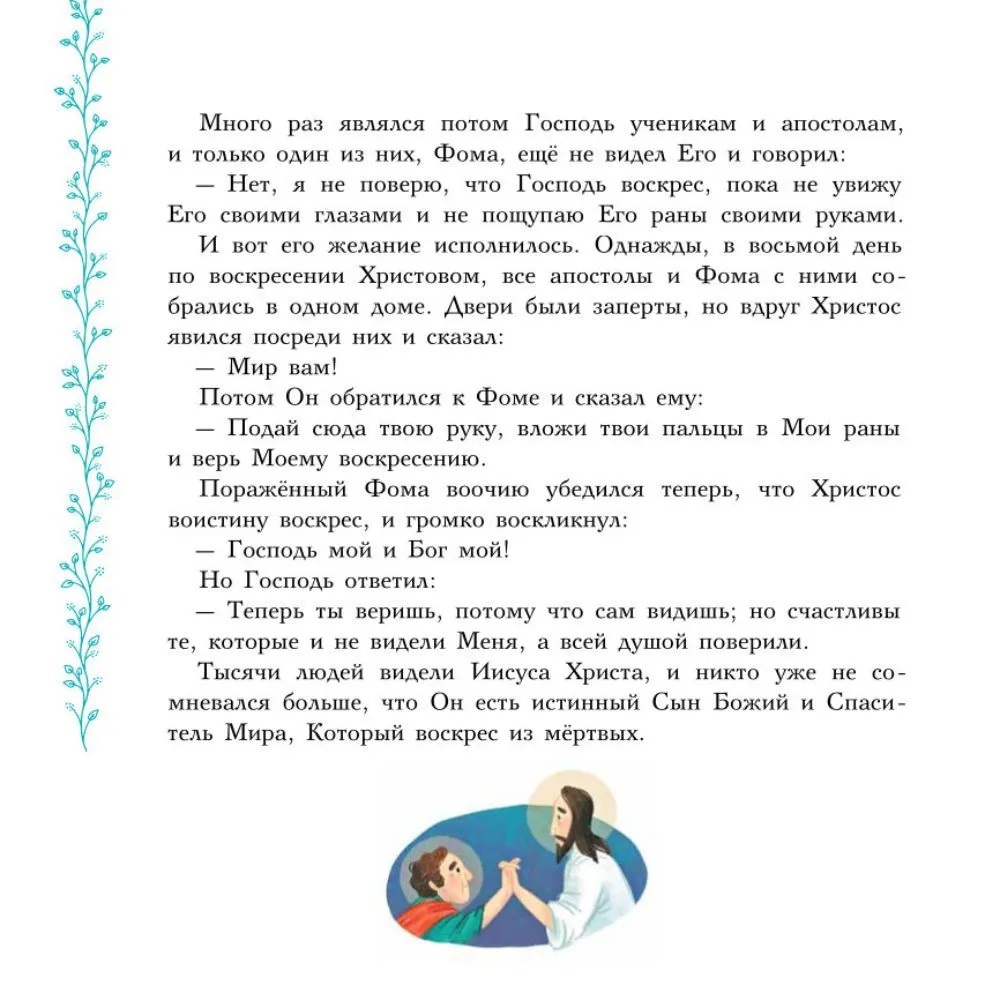 Много раз являлся потом Господь ученикам и апостолам, и только один из них, Фома, ещё не видел Его и говорил:

— Нет, я не поверю, что Господь воскрес, пока не увижу Его своими глазами и не пощупаю Его раны своими руками.

И вот его желание исполнилось. Однажды, в восьмой день по воскресении Христовом, все апостолы и Фома с ними собрались в одном доме. Двери были заперты, но вдруг Христос явился посреди них и сказал:

— Мир вам!

Потом Он обратился к Фоме и сказал ему:

— Подай сюда твою руку, вложи твои пальцы в Мои раны и верь Моему воскресению.

Поражённый Фома воочию убедился теперь, что Христос воистину воскрес, и громко воскликнул:

— Господь мой и Бог мой!

Но Господь ответил:

— Теперь ты веришь, потому что сам видишь; но счастливы те, которые и не видели Меня, а всей душой поверили.

Тысячи людей видели Иисуса Христа, и никто уже не сомневался больше, что Он есть истинный Сын Божий и Спаситель Мира, Который воскрес из мёртвых.